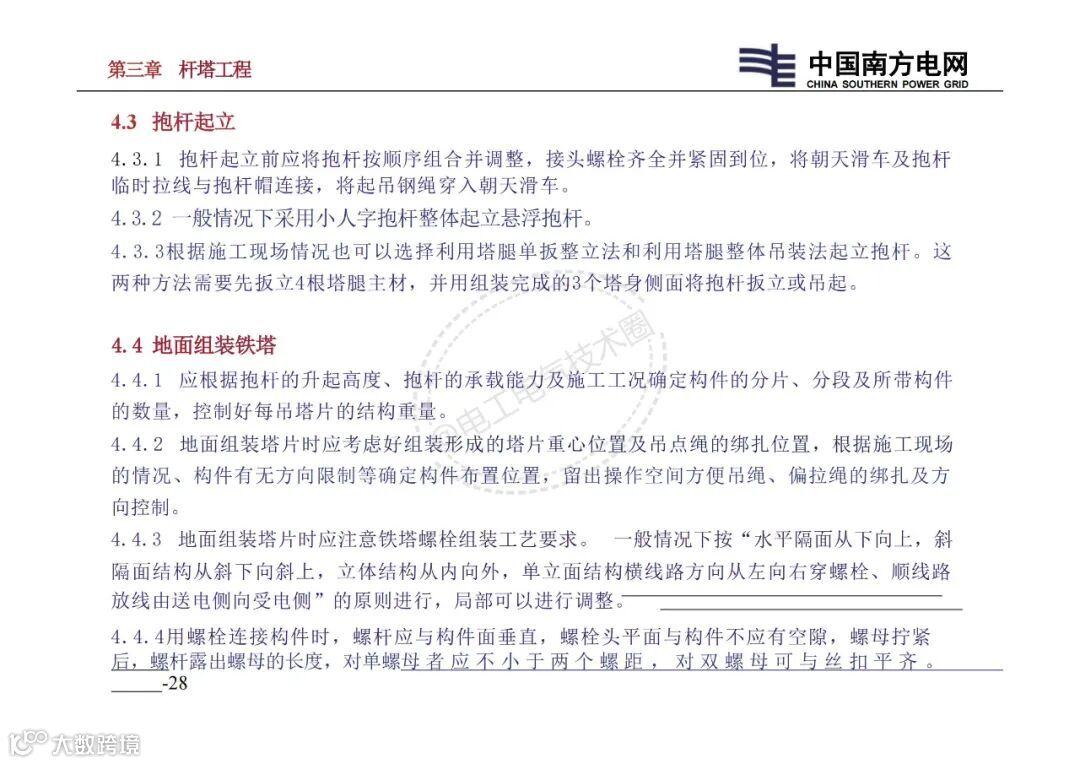 第三章 杆塔工程

中国南方电网
CHINA SOUTHERN POWER GRID

4.3 抱杆起立

4.3.1 抱杆起立前应将抱杆按顺序组合并调整，接头螺栓齐全并紧固到位，将朝天滑车及抱杆临时拉线与抱杆帽连接，将起吊钢绳穿入朝天滑车。

4.3.2 一般情况下采用小人字抱杆整体起立悬浮抱杆。

4.3.3根据施工现场情况也可以选择利用塔腿单扳整立法和利用塔腿整体吊装法起立抱杆。这两种方法需要先扳立4根塔腿主材，并用组装完成的3个塔身侧面将抱杆扳立或吊起。

4.4 地面组装铁塔

4.4.1 应根据抱杆的升起高度、抱杆的承载能力及施工工况确定构件的分片、分段及所带构件的数量，控制好每吊塔片的结构重量。

4.4.2 地面组装塔片时应考虑好组装形成的塔片重心位置及吊点绳的绑扎位置，根据施工现场的情况、构件有无方向限制等确定构件布置位置，留出操作空间方便吊绳、偏拉绳的绑扎及方向控制。

4.4.3 地面组装塔片时应注意铁塔螺栓组装工艺要求。 一般情况下按“水平隔面从下向上，斜隔面结构从斜下向斜上，立体结构从内向外，单立面结构横线路方向从左向右穿螺栓、顺线路放线由送电侧向受电侧”的原则进行，局部可以进行调整。

4.4.4用螺栓连接构件时，螺杆应与构件面垂直，螺栓头平面与构件不应有空隙，螺母拧紧后，螺杆露出螺母的长度，对单螺母者应不小于两个螺距，对双螺母可与丝扣平齐。

-28

@电工电气技术圈

大数跨境